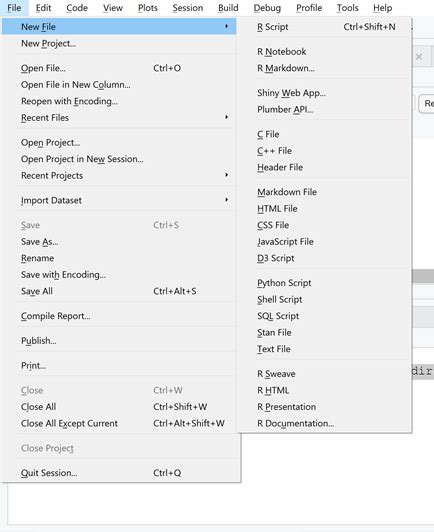 File Edit Code View Plots Session Build Debug Profile Tools Help

New File
New Project...

Open File... Ctrl+O
Open File in New Column...
Reopen with Encoding...
Recent Files

Open Project...
Open Project in New Session...
Recent Projects

Import Dataset

Save Ctrl+S
Save As...
Rename
Save with Encoding...
Save All Ctrl+Alt+S

Compile Report...

Publish...

Print...

Close Ctrl+W
Close All Ctrl+Shift+W
Close All Except Current Ctrl+Alt+Shift+W

Close Project

Quit Session... Ctrl+Q

R Script Ctrl+Shift+N

R Notebook
R Markdown...

Shiny Web App...
Plumber API...

C File
C++ File
Header File

Markdown File
HTML File
CSS File
JavaScript File
D3 Script

Python Script
Shell Script
SQL Script
Stan File
Text File

R Sweave
R HTML
R Presentation
R Documentation...

Re

dir